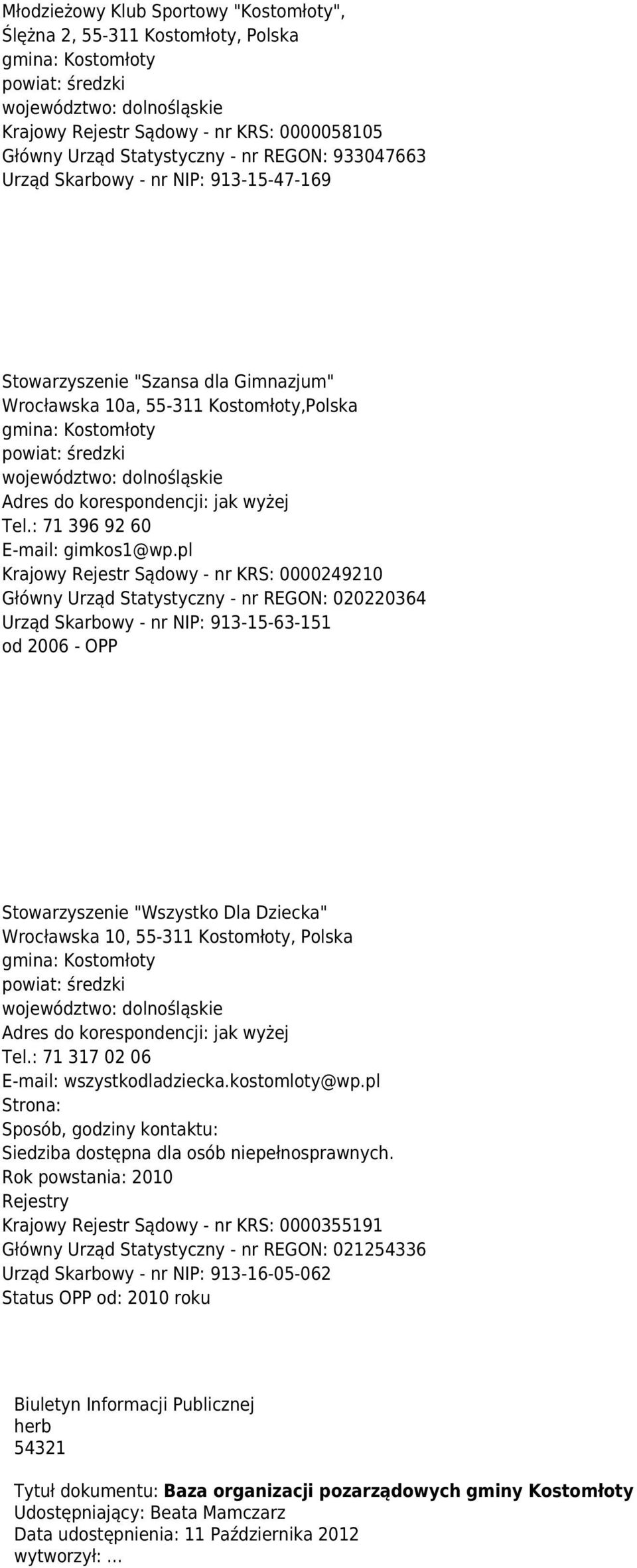 Młodzieżowy Klub Sportowy "Kostomłoty",
Ślężna 2, 55-311 Kostomłoty, Polska
gmina: Kostomłoty
powiat: średzki
województwo: dolnośląskie
Krajowy Rejestr Sądowy - nr KRS: 0000058105
Główny Urząd Statystyczny - nr REGON: 933047663
Urząd Skarbowy - nr NIP: 913-15-47-169

Stowarzyszenie "Szansa dla Gimnazjum"
Wrocławska 10a, 55-311 Kostomłoty,Polska
gmina: Kostomłoty
powiat: średzki
województwo: dolnośląskie
Adres do korespondencji: jak wyżej
Tel.: 71 396 92 60
E-mail: gimkos1@wp.pl
Krajowy Rejestr Sądowy - nr KRS: 0000249210
Główny Urząd Statystyczny - nr REGON: 020220364
Urząd Skarbowy - nr NIP: 913-15-63-151
od 2006 - OPP

Stowarzyszenie "Wszystko Dla Dziecka"
Wrocławska 10, 55-311 Kostomłoty, Polska
gmina: Kostomłoty
powiat: średzki
województwo: dolnośląskie
Adres do korespondencji: jak wyżej
Tel.: 71 317 02 06
E-mail: wszystkodladziecka.kostomloty@wp.pl
Strona:
Sposób, godziny kontaktu:
Siedziba dostępna dla osób niepełnosprawnych.
Rok powstania: 2010
Rejestry
Krajowy Rejestr Sądowy - nr KRS: 0000355191
Główny Urząd Statystyczny - nr REGON: 021254336
Urząd Skarbowy - nr NIP: 913-16-05-062
Status OPP od: 2010 roku

Biuletyn Informacji Publicznej
herb
54321

Tytuł dokumentu: Baza organizacji pozarządowych gminy Kostomłoty
Udostępniający: Beata Mamczarz
Data udostępnienia: 11 Października 2012
wytworzył: ...